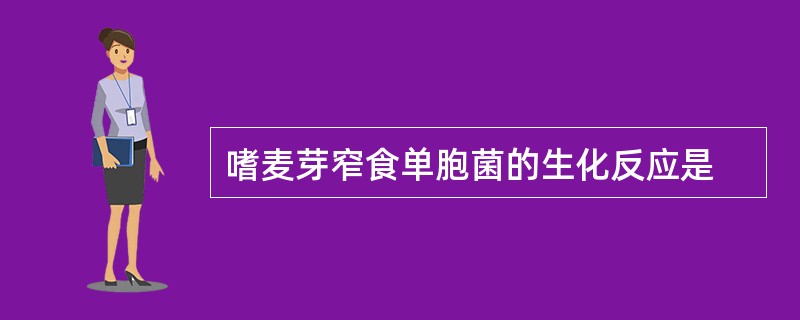 嗜麦芽窄食单胞菌的生化反应是